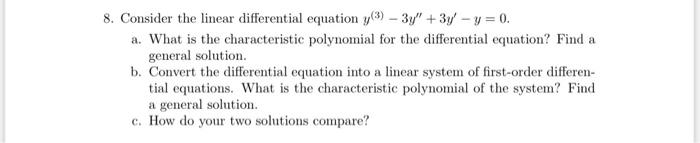 8. Consider the linear differential equation $y^{(3)} - 3y'' + 3y' - y = 0$.

a. What is the characteristic polynomial for the differential equation? Find a general solution.

b. Convert the differential equation into a linear system of first-order differential equations. What is the characteristic polynomial of the system? Find a general solution.

c. How do your two solutions compare?